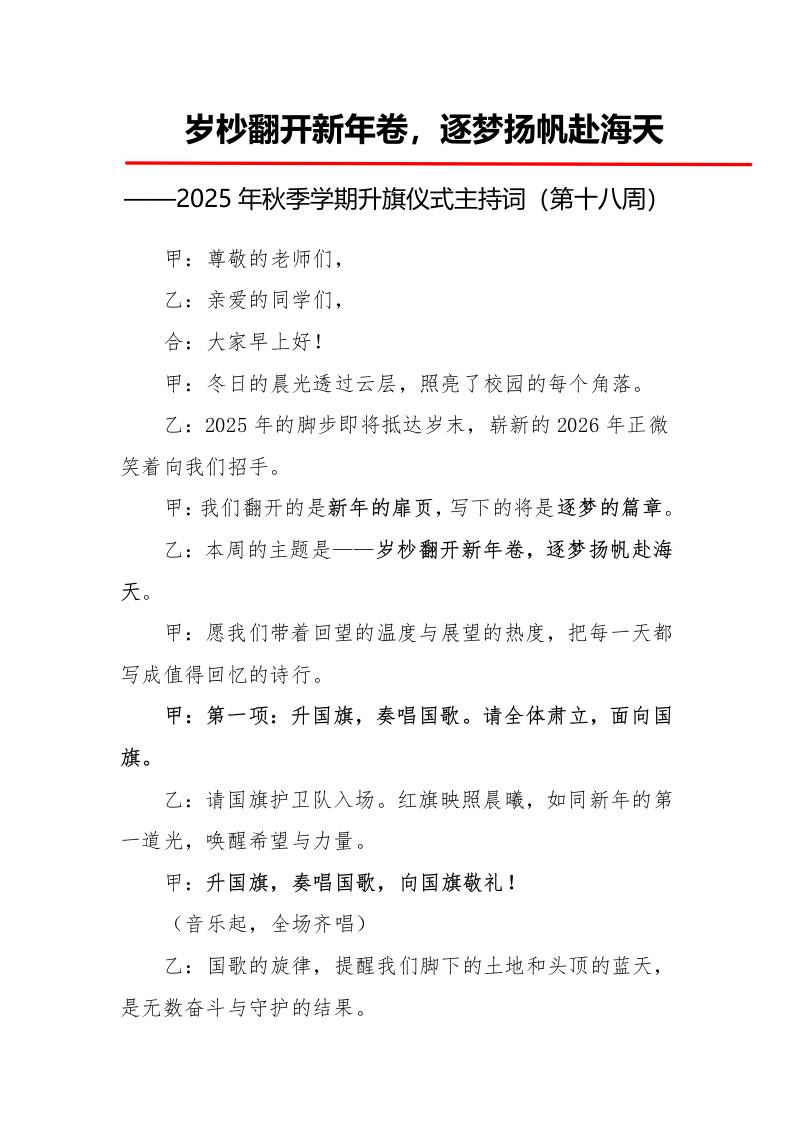 岁杪翻开新年卷，逐梦扬帆赴海天

——2025 年秋季学期升旗仪式主持词（第十八周）

甲：尊敬的老师们，

乙：亲爱的同学们，

合：大家早上好！

甲：冬日的晨光透过云层，照亮了校园的每个角落。

乙：2025 年的脚步即将抵达岁末，崭新的 2026 年正微笑着向我们招手。

甲：我们翻开的是新年的扉页，写下的将是逐梦的篇章。

乙：本周的主题是——岁杪翻开新年卷，逐梦扬帆赴海天。

甲：愿我们带着回望的温度与展望的热度，把每一天都写成值得回忆的诗行。

甲：第一项：升国旗，奏唱国歌。请全体肃立，面向国旗。

乙：请国旗护卫队入场。红旗映照晨曦，如同新年的第一道光，唤醒希望与力量。

甲：升国旗，奏唱国歌，向国旗敬礼！

（音乐起，全场齐唱）

乙：国歌的旋律，提醒我们脚下的土地和头顶的蓝天，是无数奋斗与守护的结果。